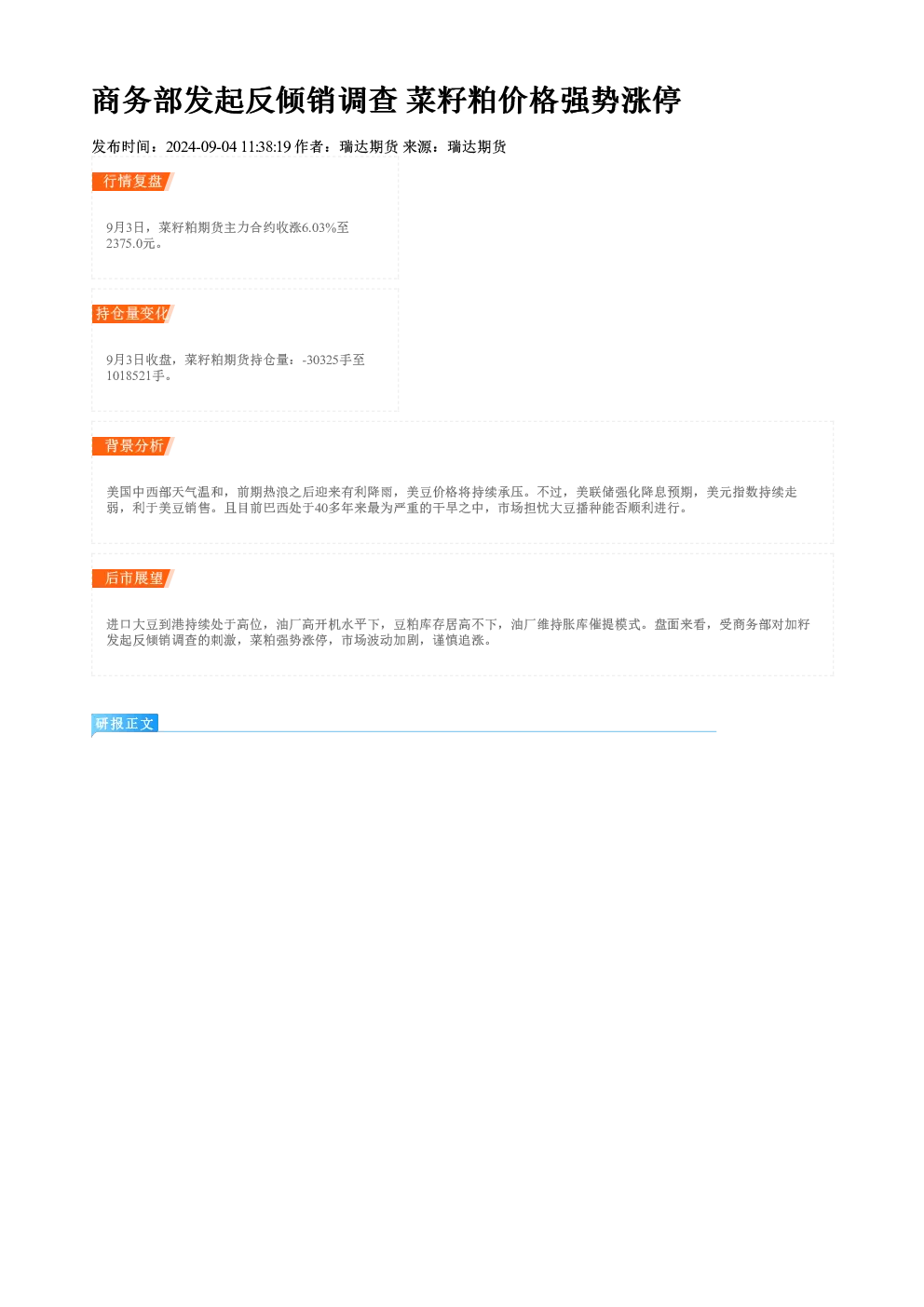 商务部发起反倾销调查 菜籽粕价格强势涨停

发布时间：2024-09-04 11:38:19 作者：瑞达期货 来源：瑞达期货

行情复盘

9月3日，菜籽粕期货主力合约收涨6.03%至2375.0元。

持仓量变化

9月3日收盘，菜籽粕期货持仓量：-30325手至1018521手。

背景分析

美国中西部天气温和，前期热浪之后迎来有利降雨，美豆价格将持续承压。不过，美联储强化降息预期，美元指数持续走弱，利于美豆销售。且目前巴西处于40多年来最为严重的干旱之中，市场担忧大豆播种能否顺利进行。

后市展望

进口大豆到港持续处于高位，油厂高开机水平下，豆粕库存居高不下，油厂维持胀库催提模式。盘面来看，受商务部对加籽发起反倾销调查的刺激，菜粕强势涨停，市场波动加剧，谨慎追涨。

研报正文